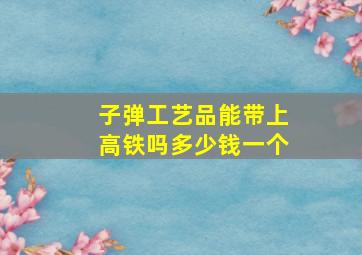 子弹工艺品能带上高铁吗多少钱一个